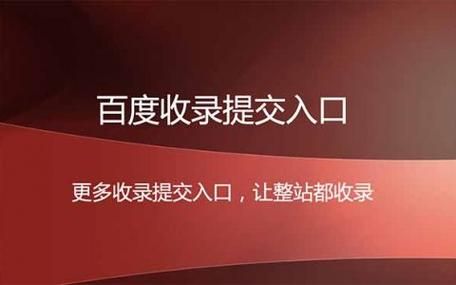 百度收录提交入口

更多收录提交入口，让整站都收录